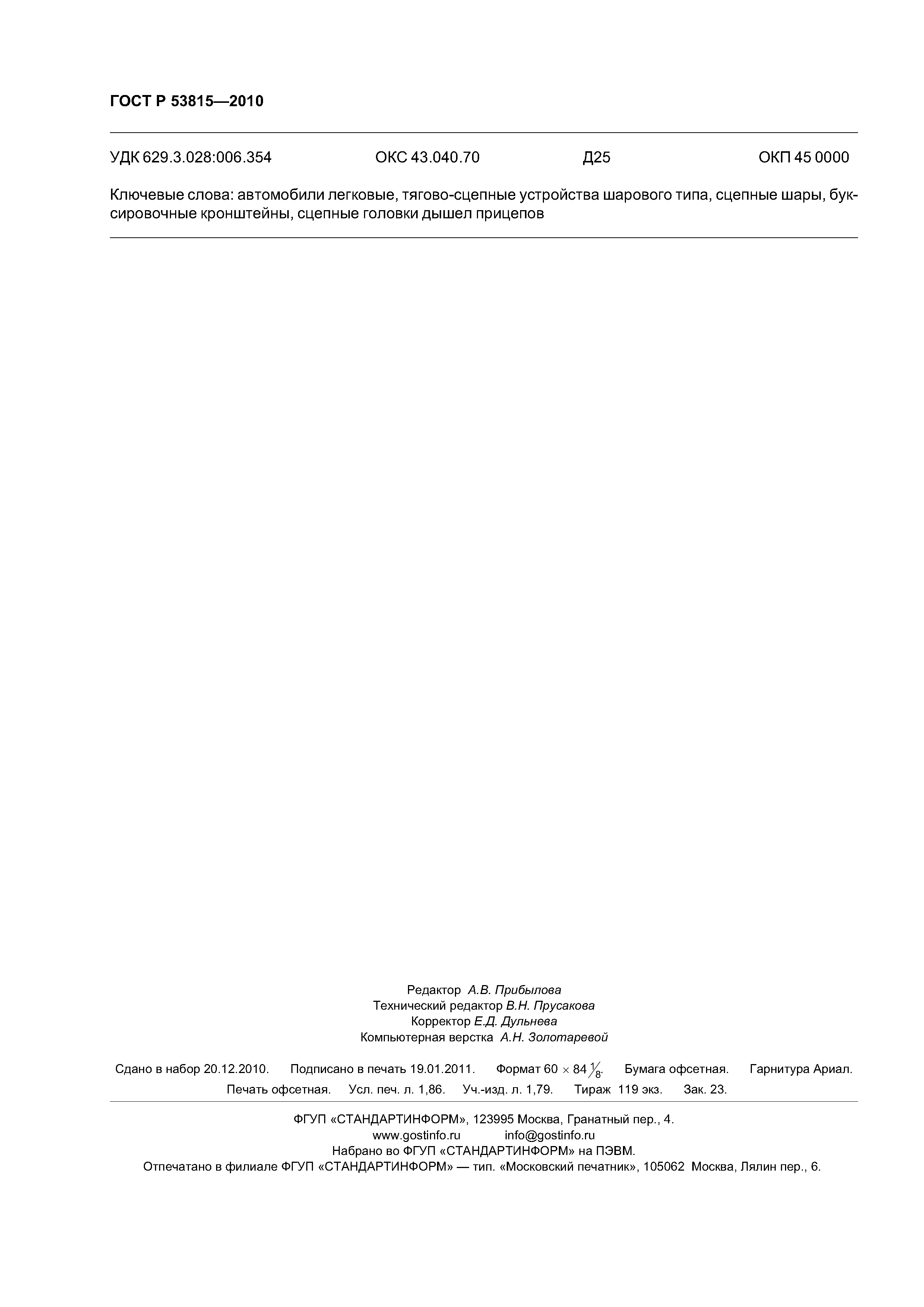 ГОСТ Р 53815—2010

УДК 629.3.028:006.354 ОКС 43.040.70 Д25 ОКП 45 0000

Ключевые слова: автомобили легковые, тягово-сцепные устройства шарового типа, сцепные шары, буксировочные кронштейны, сцепные головки дышел прицепов

Редактор А.В. Прибылова
Технический редактор В.Н. Прусакова
Корректор Е.Д. Дульнева
Компьютерная верстка А.Н. Золотаревой

Сдано в набор 20.12.2010. Подписано в печать 19.01.2011. Формат $60 \times 84 \frac{1}{8}$. Бумага офсетная. Гарнитура Ариал. Печать офсетная. Усл. печ. л. 1,86. Уч.-изд. л. 1,79. Тираж 119 экз. Зак. 23.

ФГУП «СТАНДАРТИНФОРМ», 123995 Москва, Гранатный пер., 4.
www.gostinfo.ru info@gostinfo.ru
Набрано во ФГУП «СТАНДАРТИНФОРМ» на ПЭВМ.
Отпечатано в филиале ФГУП «СТАНДАРТИНФОРМ» — тип. «Московский печатник», 105062 Москва, Лялин пер., 6.